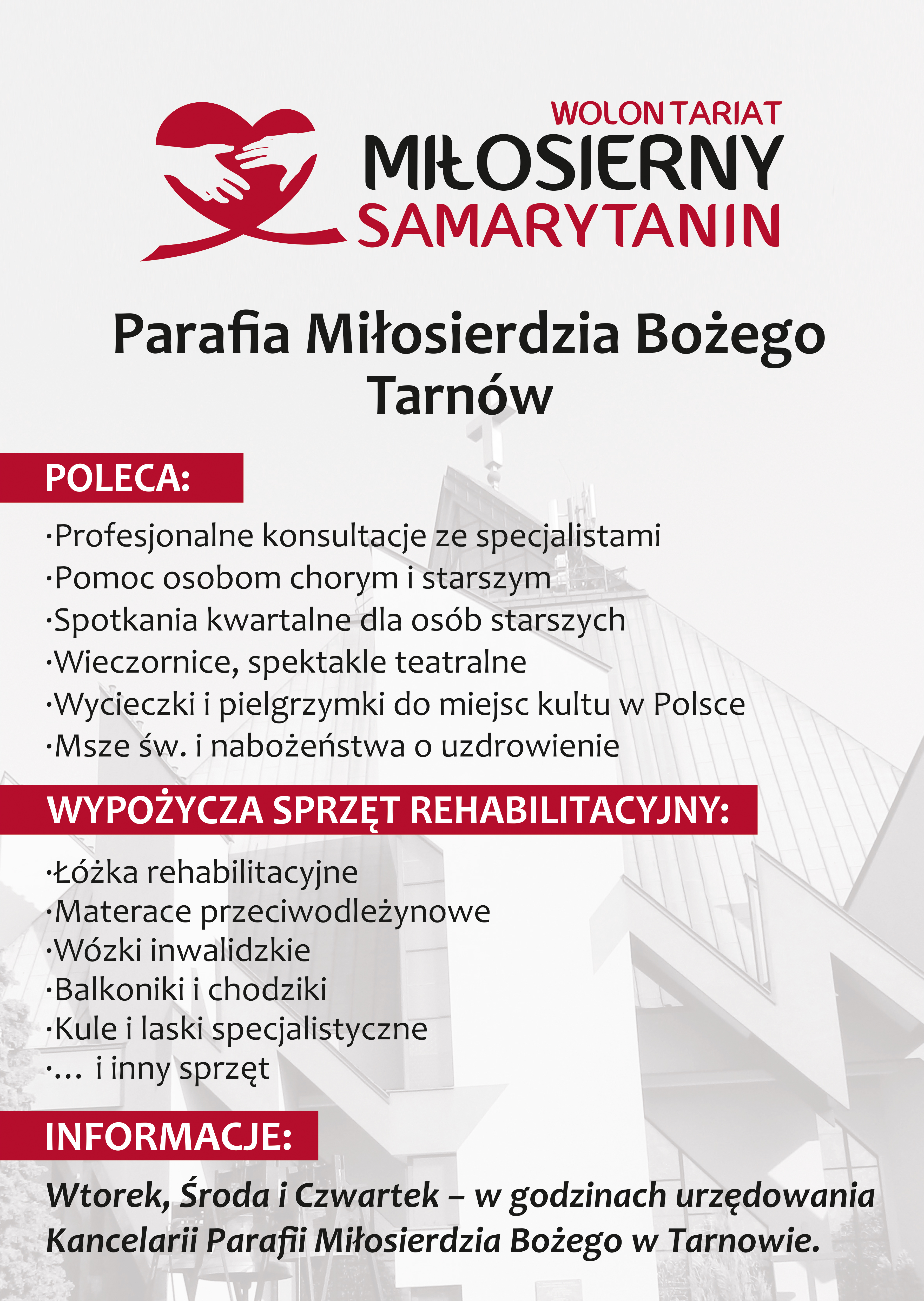 WOLONTARIAT
MIŁOSIERNY
SAMARYTANIN

Parafia Miłosierdzia Bożego
Tarnów

POLECA:

·Profesjonalne konsultacje ze specjalistami
·Pomoc osobom chorym i starszym
·Spotkania kwartalne dla osób starszych
·Wieczornice, spektakle teatralne
·Wycieczki i pielgrzymki do miejsc kultu w Polsce
·Msze św. i nabożeństwa o uzdrowienie

WYPOŻYCZA SPRZĘT REHABILITACYJNY:

·Łóżka rehabilitacyjne
·Materace przeciwodleżynowe
·Wózki inwalidzkie
·Balkoniki i chodziki
·Kule i laski specjalistyczne
·... i inny sprzęt

INFORMACJE:

Wtorek, Środa i Czwartek – w godzinach urzędowania Kancelarii Parafii Miłosierdzia Bożego w Tarnowie.